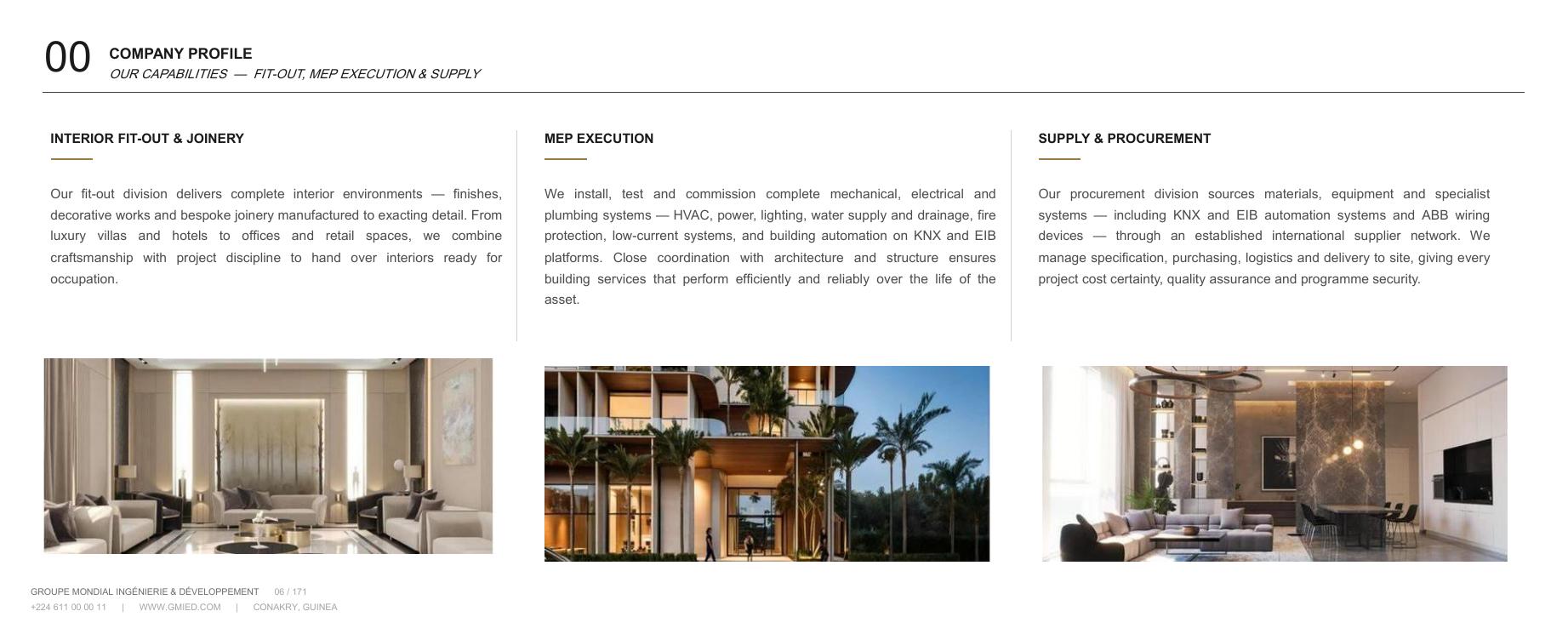 00 COMPANY PROFILE
OUR CAPABILITIES — FIT-OUT, MEP EXECUTION & SUPPLY

INTERIOR FIT-OUT & JOINERY

Our fit-out division delivers complete interior environments — finishes, decorative works and bespoke joinery manufactured to exacting detail. From luxury villas and hotels to offices and retail spaces, we combine craftsmanship with project discipline to hand over interiors ready for occupation.

MEP EXECUTION

We install, test and commission complete mechanical, electrical and plumbing systems — HVAC, power, lighting, water supply and drainage, fire protection, low-current systems, and building automation on KNX and EIB platforms. Close coordination with architecture and structure ensures building services that perform efficiently and reliably over the life of the asset.

SUPPLY & PROCUREMENT

Our procurement division sources materials, equipment and specialist systems — including KNX and EIB automation systems and ABB wiring devices — through an established international supplier network. We manage specification, purchasing, logistics and delivery to site, giving every project cost certainty, quality assurance and programme security.

GROUPE MONDIAL INGÉNIERIE & DÉVELOPPEMENT 06 / 171
+224 611 00 00 11 | WWW.GMIED.COM | CONAKRY, GUINEA